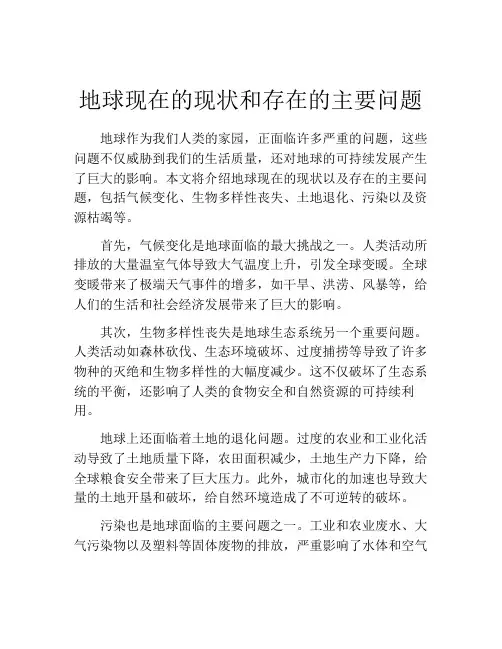 地球现在的现状和存在的主要问题

地球作为我们人类的家园，正面临许多严重的问题，这些问题不仅威胁到我们的生活质量，还对地球的可持续发展产生了巨大的影响。本文将介绍地球现在的现状以及存在的主要问题，包括气候变化、生物多样性丧失、土地退化、污染以及资源枯竭等。

首先，气候变化是地球面临的最大挑战之一。人类活动所排放的大量温室气体导致大气温度上升，引发全球变暖。全球变暖带来了极端天气事件的增多，如干旱、洪涝、风暴等，给人们的生活和社会经济发展带来了巨大的影响。

其次，生物多样性丧失是地球生态系统另一个重要问题。人类活动如森林砍伐、生态环境破坏、过度捕捞等导致了许多物种的灭绝和生物多样性的大幅度减少。这不仅破坏了生态系统的平衡，还影响了人类的食物安全和自然资源的可持续利用。

地球上还面临着土地的退化问题。过度的农业和工业化活动导致了土地质量下降，农田面积减少，土地生产力下降，给全球粮食安全带来了巨大压力。此外，城市化的加速也导致大量的土地开垦和破坏，给自然环境造成了不可逆转的破坏。

污染也是地球面临的主要问题之一。工业和农业废水、大气污染物以及塑料等固体废物的排放，严重影响了水体和空气